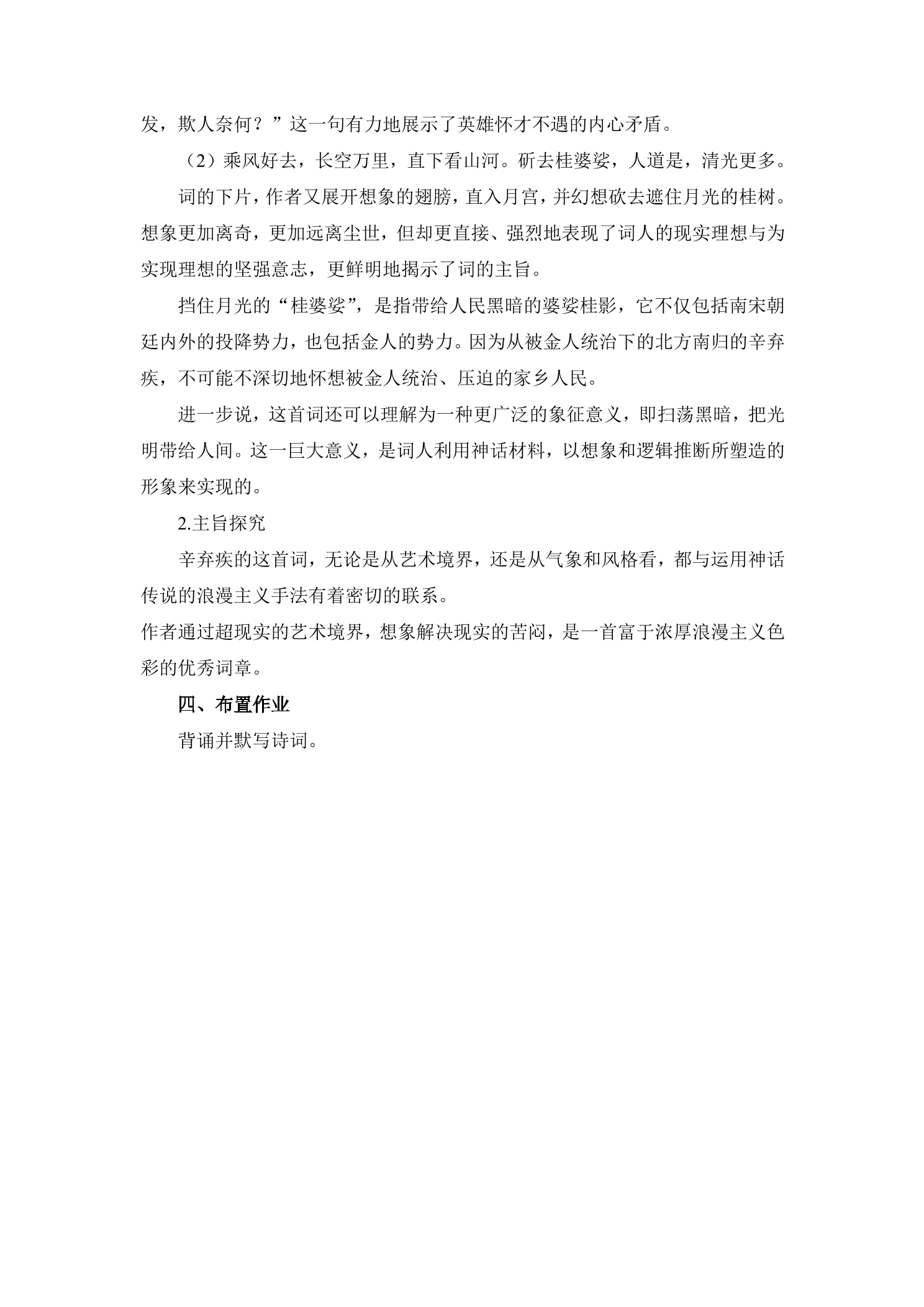 发，欺人奈何？”这一句有力地展示了英雄怀才不遇的内心矛盾。

（2）乘风好去，长空万里，直下看山河。斫去桂婆娑，人道是，清光更多。

词的下片，作者又展开想象的翅膀，直入月宫，并幻想砍去遮住月光的桂树。想象更加离奇，更加远离尘世，但却更直接、强烈地表现了词人的现实理想与为实现理想的坚强意志，更鲜明地揭示了词的主旨。

挡住月光的“桂婆娑”，是指带给人民黑暗的婆娑桂影，它不仅包括南宋朝廷内外的投降势力，也包括金人的势力。因为从被金人统治下的北方南归的辛弃疾，不可能不深切地怀想被金人统治、压迫的家乡人民。

进一步说，这首词还可以理解为一种更广泛的象征意义，即扫荡黑暗，把光明带给人间。这一巨大意义，是词人利用神话材料，以想象和逻辑推断所塑造的形象来实现的。

2.主旨探究

辛弃疾的这首词，无论是从艺术境界，还是从气象和风格看，都与运用神话传说的浪漫主义手法有着密切的联系。

作者通过超现实的艺术境界，想象解决现实的苦闷，是一首富于浓厚浪漫主义色彩的优秀词章。

四、布置作业

背诵并默写诗词。